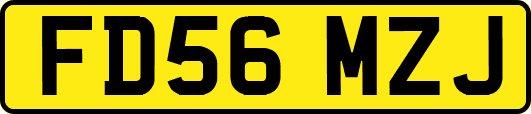 FD56 MZJ